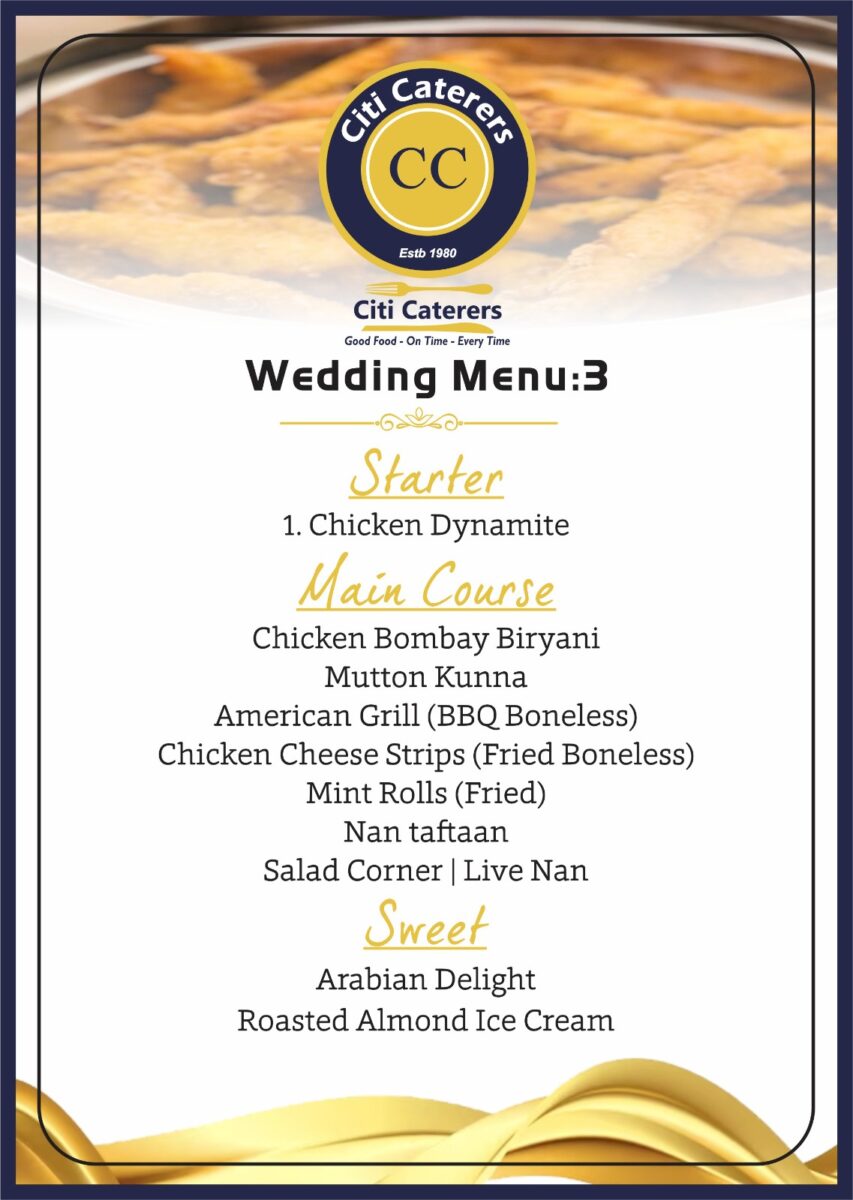 Citi Caterers
CC
Estb 1980

Citi Caterers
Good Food - On Time - Every Time

Wedding Menu:3

Starter
1. Chicken Dynamite

Main Course
Chicken Bombay Biryani
Mutton Kunna
American Grill (BBQ Boneless)
Chicken Cheese Strips (Fried Boneless)
Mint Rolls (Fried)
Nan taftaan
Salad Corner | Live Nan

Sweet
Arabian Delight
Roasted Almond Ice Cream